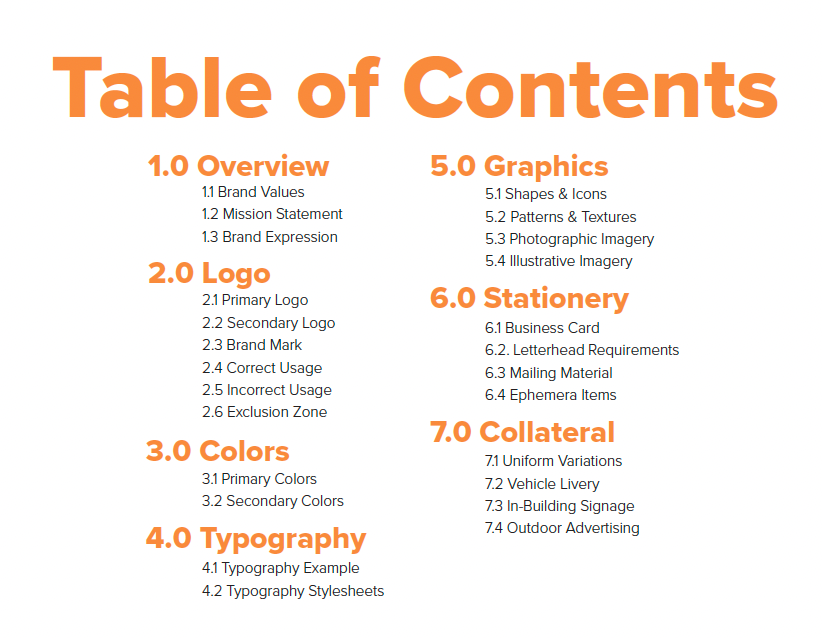 Table of Contents

1.0 Overview
1.1 Brand Values
1.2 Mission Statement
1.3 Brand Expression

2.0 Logo
2.1 Primary Logo
2.2 Secondary Logo
2.3 Brand Mark
2.4 Correct Usage
2.5 Incorrect Usage
2.6 Exclusion Zone

3.0 Colors
3.1 Primary Colors
3.2 Secondary Colors

4.0 Typography
4.1 Typography Example
4.2 Typography Stylesheets

5.0 Graphics
5.1 Shapes & Icons
5.2 Patterns & Textures
5.3 Photographic Imagery
5.4 Illustrative Imagery

6.0 Stationery
6.1 Business Card
6.2. Letterhead Requirements
6.3 Mailing Material
6.4 Ephemera Items

7.0 Collateral
7.1 Uniform Variations
7.2 Vehicle Livery
7.3 In-Building Signage
7.4 Outdoor Advertising